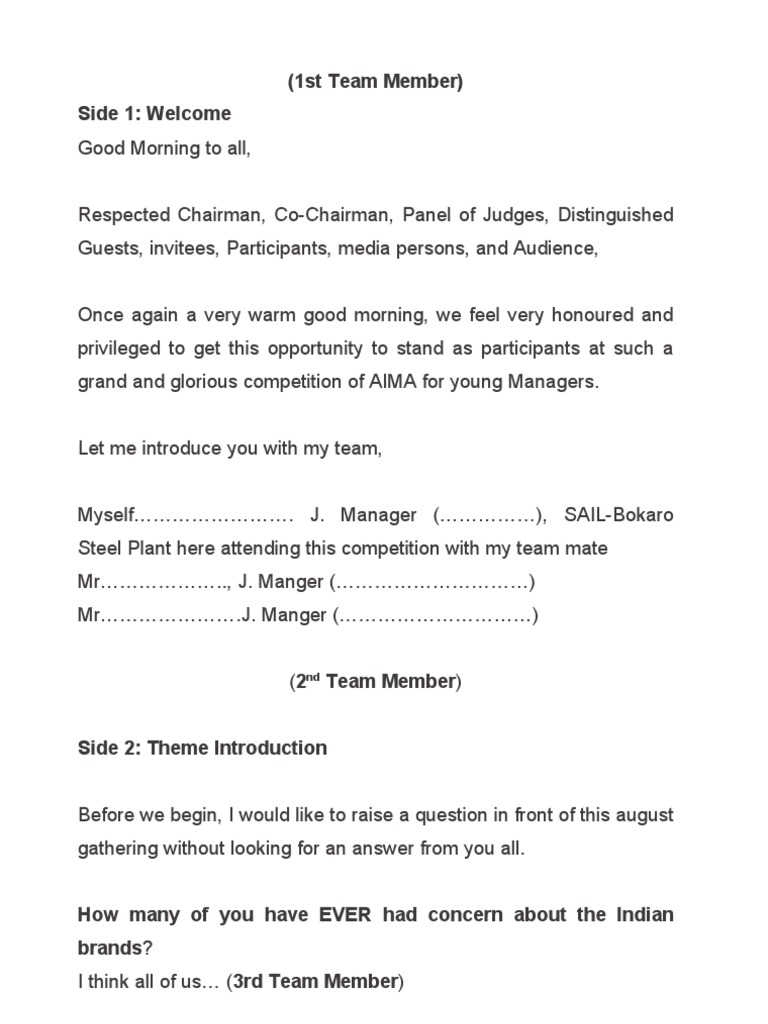 (1st Team Member)

Side 1: Welcome

Good Morning to all,

Respected Chairman, Co-Chairman, Panel of Judges, Distinguished Guests, invitees, Participants, media persons, and Audience,

Once again a very warm good morning, we feel very honoured and privileged to get this opportunity to stand as participants at such a grand and glorious competition of AIMA for young Managers.

Let me introduce you with my team,

Myself…………………… J. Manager (……………), SAIL-Bokaro Steel Plant here attending this competition with my team mate Mr………………., J. Manger (…………………………)
Mr…………………J. Manger (…………………………)

($2^{nd}$ Team Member)

Side 2: Theme Introduction

Before we begin, I would like to raise a question in front of this august gathering without looking for an answer from you all.

How many of you have EVER had concern about the Indian brands?
I think all of us… (3rd Team Member)